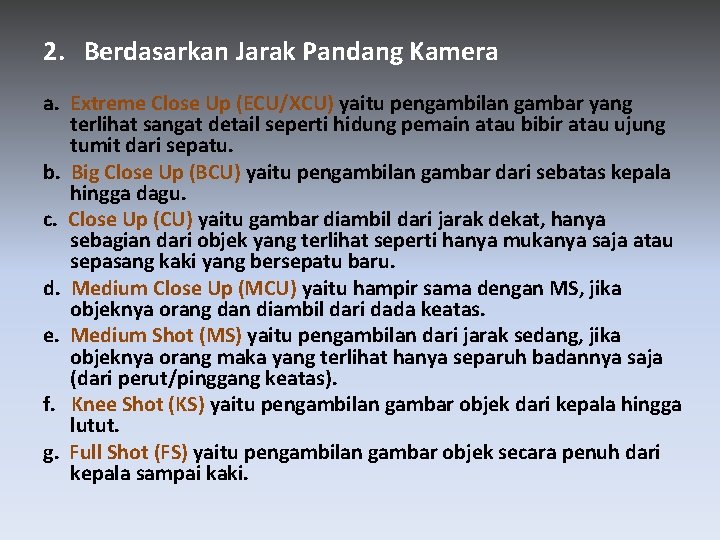 2. Berdasarkan Jarak Pandang Kamera

a. Extreme Close Up (ECU/XCU) yaitu pengambilan gambar yang terlihat sangat detail seperti hidung pemain atau bibir atau ujung tumit dari sepatu.

b. Big Close Up (BCU) yaitu pengambilan gambar dari sebatas kepala hingga dagu.

c. Close Up (CU) yaitu gambar diambil dari jarak dekat, hanya sebagian dari objek yang terlihat seperti hanya mukanya saja atau sepasang kaki yang bersepatu baru.

d. Medium Close Up (MCU) yaitu hampir sama dengan MS, jika objeknya orang dan diambil dari dada keatas.

e. Medium Shot (MS) yaitu pengambilan dari jarak sedang, jika objeknya orang maka yang terlihat hanya separuh badannya saja (dari perut/pinggang keatas).

f. Knee Shot (KS) yaitu pengambilan gambar objek dari kepala hingga lutut.

g. Full Shot (FS) yaitu pengambilan gambar objek secara penuh dari kepala sampai kaki.